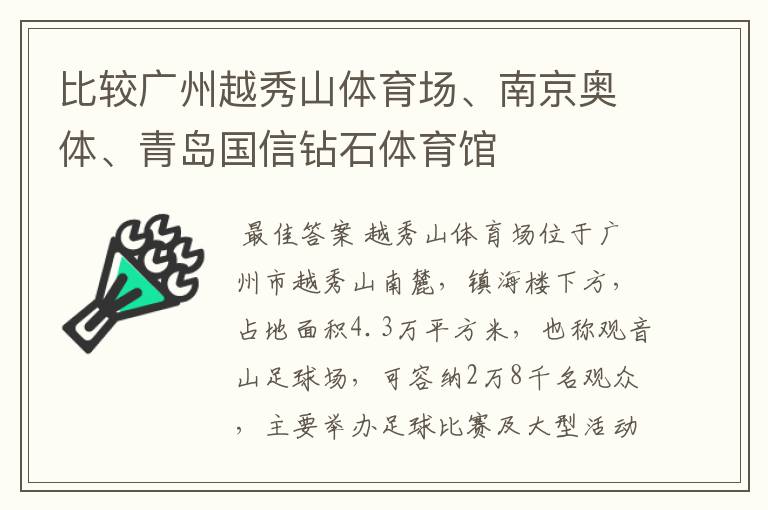 比较广州越秀山体育场、南京奥体、青岛国信钻石体育馆

最佳答案 越秀山体育场位于广州市越秀山南麓，镇海楼下方，占地面积4.3万平方米，也称观音山足球场，可容纳2万8千名观众，主要举办足球比赛及大型活动